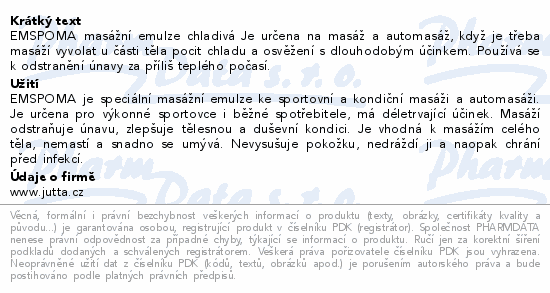 **Krátký text**
EMSPOMA masážní emulze chladivá Je určena na masáž a automasáž, když je třeba masáží vyvolat u části těla pocit chladu a osvěžení s dlouhodobým účinkem. Používá se k odstranění únavy za příliš teplého počasí.

**Užití**
EMSPOMA je speciální masážní emulze ke sportovní a kondiční masáži a automasáži. Je určena pro výkonné sportovce i běžné spotřebitele, má déletrvající účinek. Masáží odstraňuje únavu, zlepšuje tělesnou a duševní kondici. Je vhodná k masážím celého těla, nemastí a snadno se umývá. Nevysušuje pokožku, nedráždí ji a naopak chrání před infekcí.

**Údaje o firmě**
www.jutta.cz

Věcná, formální i právní bezchybnost veškerých informací o produktu (texty, obrázky, certifikáty kvality a původu...) je garantována osobou, registrující produkt v číselníku PDK (registrátor). Společnost PHARMDATA nenese právní odpovědnost za případné chyby, týkající se informací o produktu. Ručí jen za korektní šíření podkladů dodaných a schválených registrátorem. Veškerá práva pořizovatele číselníku PDK jsou vyhrazena. Neoprávněné užití dat z číselníku PDK (kódů, textů, obrázků apod.) je porušením autorského práva a bude postihováno podle platných právních předpisů.